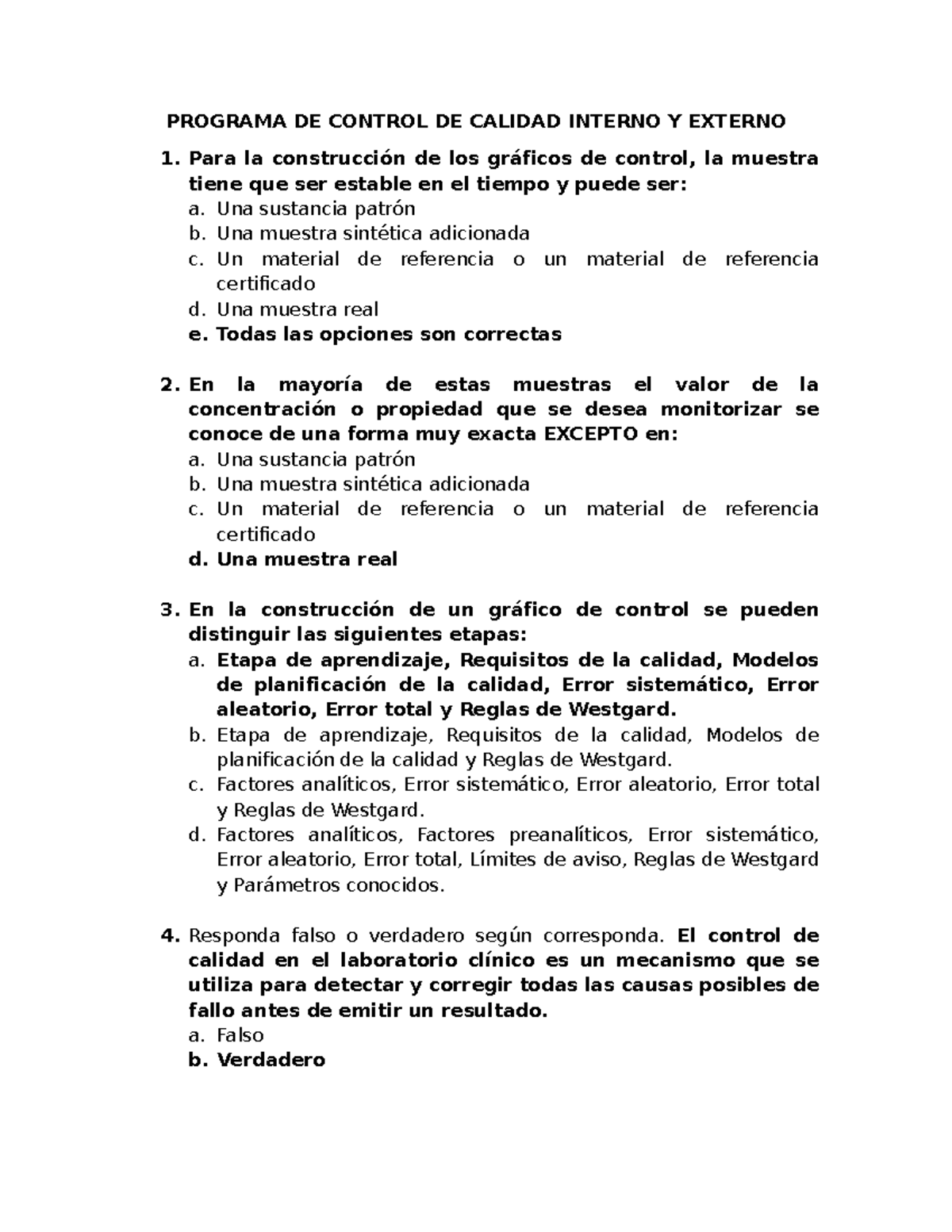 PROGRAMA DE CONTROL DE CALIDAD INTERNO Y EXTERNO

1. Para la construcción de los gráficos de control, la muestra tiene que ser estable en el tiempo y puede ser:
a. Una sustancia patrón
b. Una muestra sintética adicionada
c. Un material de referencia o un material de referencia certificado
d. Una muestra real
e. Todas las opciones son correctas

2. En la mayoría de estas muestras el valor de la concentración o propiedad que se desea monitorizar se conoce de una forma muy exacta EXCEPTO en:
a. Una sustancia patrón
b. Una muestra sintética adicionada
c. Un material de referencia o un material de referencia certificado
d. Una muestra real

3. En la construcción de un gráfico de control se pueden distinguir las siguientes etapas:
a. Etapa de aprendizaje, Requisitos de la calidad, Modelos de planificación de la calidad, Error sistemático, Error aleatorio, Error total y Reglas de Westgard.
b. Etapa de aprendizaje, Requisitos de la calidad, Modelos de planificación de la calidad y Reglas de Westgard.
c. Factores analíticos, Error sistemático, Error aleatorio, Error total y Reglas de Westgard.
d. Factores analíticos, Factores preanalíticos, Error sistemático, Error aleatorio, Error total, Límites de aviso, Reglas de Westgard y Parámetros conocidos.

4. Responda falso o verdadero según corresponda. El control de calidad en el laboratorio clínico es un mecanismo que se utiliza para detectar y corregir todas las causas posibles de fallo antes de emitir un resultado.
a. Falso
b. Verdadero